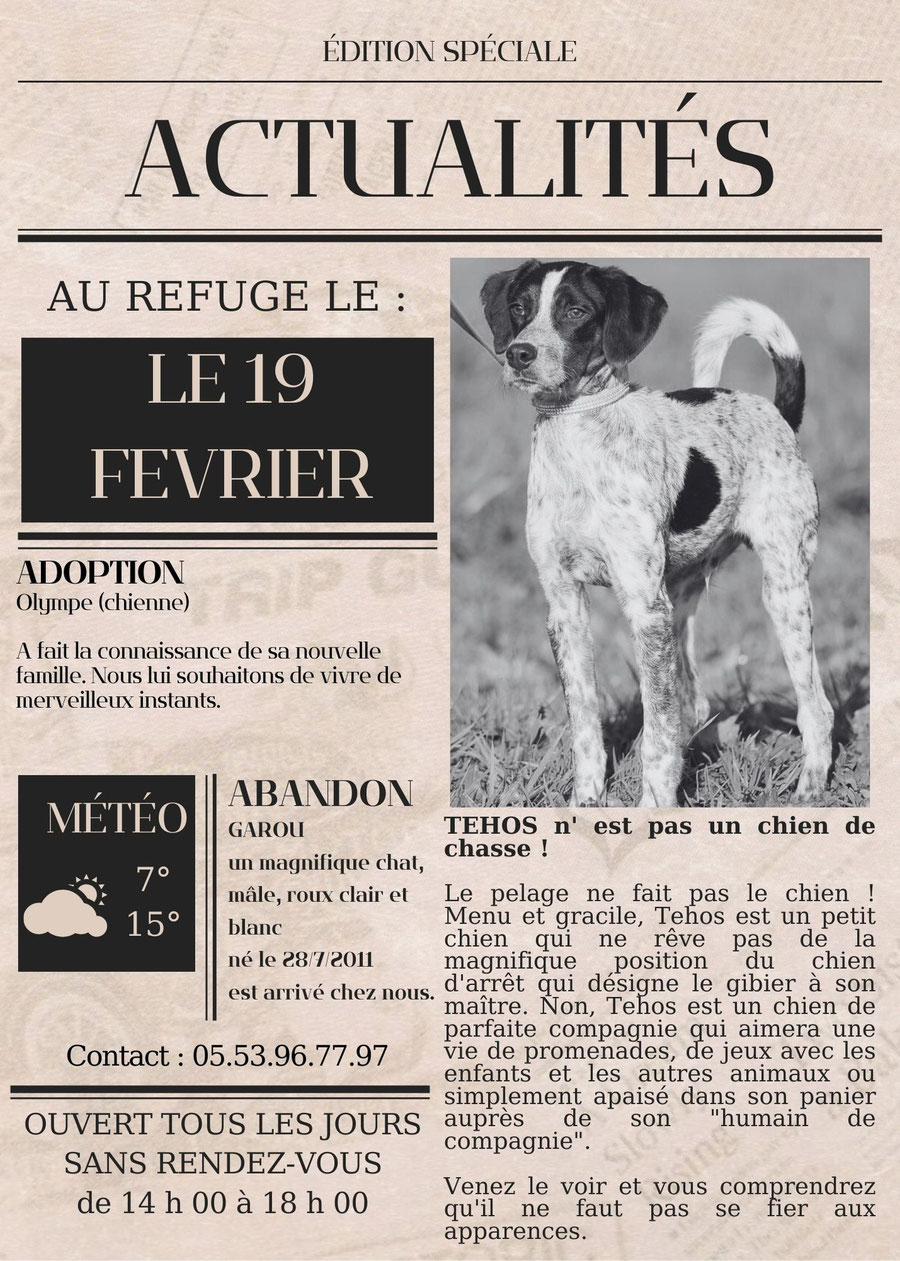 ÉDITION SPÉCIALE

ACTUALITÉS

AU REFUGE LE :

LE 19 FEVRIER

ADOPTION
Olympe (chienne)

A fait la connaissance de sa nouvelle famille. Nous lui souhaitons de vivre de merveilleux instants.

MÉTÉO
7°
15°

ABANDON
GAROU
un magnifique chat, mâle, roux clair et blanc
né le 28/7/2011
est arrivé chez nous.

Contact : 05.53.96.77.97

OUVERT TOUS LES JOURS
SANS RENDEZ-VOUS
de 14 h 00 à 18 h 00

TEHOS n' est pas un chien de chasse !

Le pelage ne fait pas le chien ! Menu et gracile, Tehos est un petit chien qui ne rêve pas de la magnifique position du chien d'arrêt qui désigne le gibier à son maître. Non, Tehos est un chien de parfaite compagnie qui aimera une vie de promenades, de jeux avec les enfants et les autres animaux ou simplement apaisé dans son panier auprès de son "humain de compagnie".

Venez le voir et vous comprendrez qu'il ne faut pas se fier aux apparences.